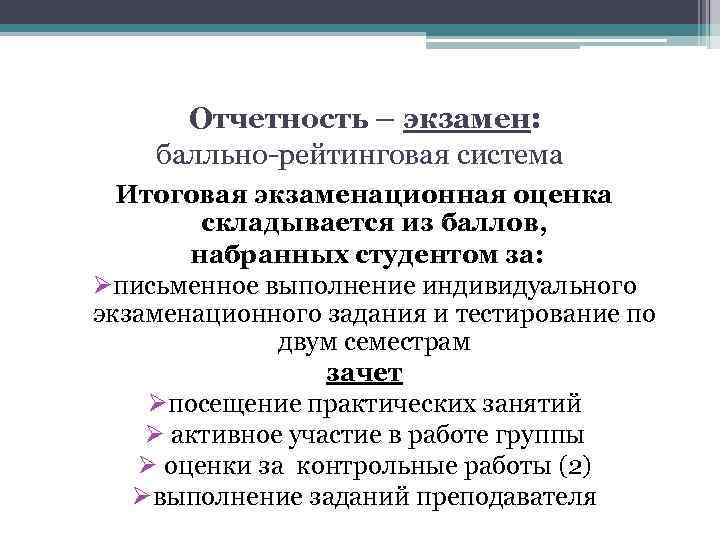 Отчетность – экзамен:
балльно-рейтинговая система

Итоговая экзаменационная оценка складывается из баллов, набранных студентом за:

➢письменное выполнение индивидуального экзаменационного задания и тестирование по двум семестрам

зачет

➢посещение практических занятий
➢ активное участие в работе группы
➢ оценки за контрольные работы (2)
➢выполнение заданий преподавателя